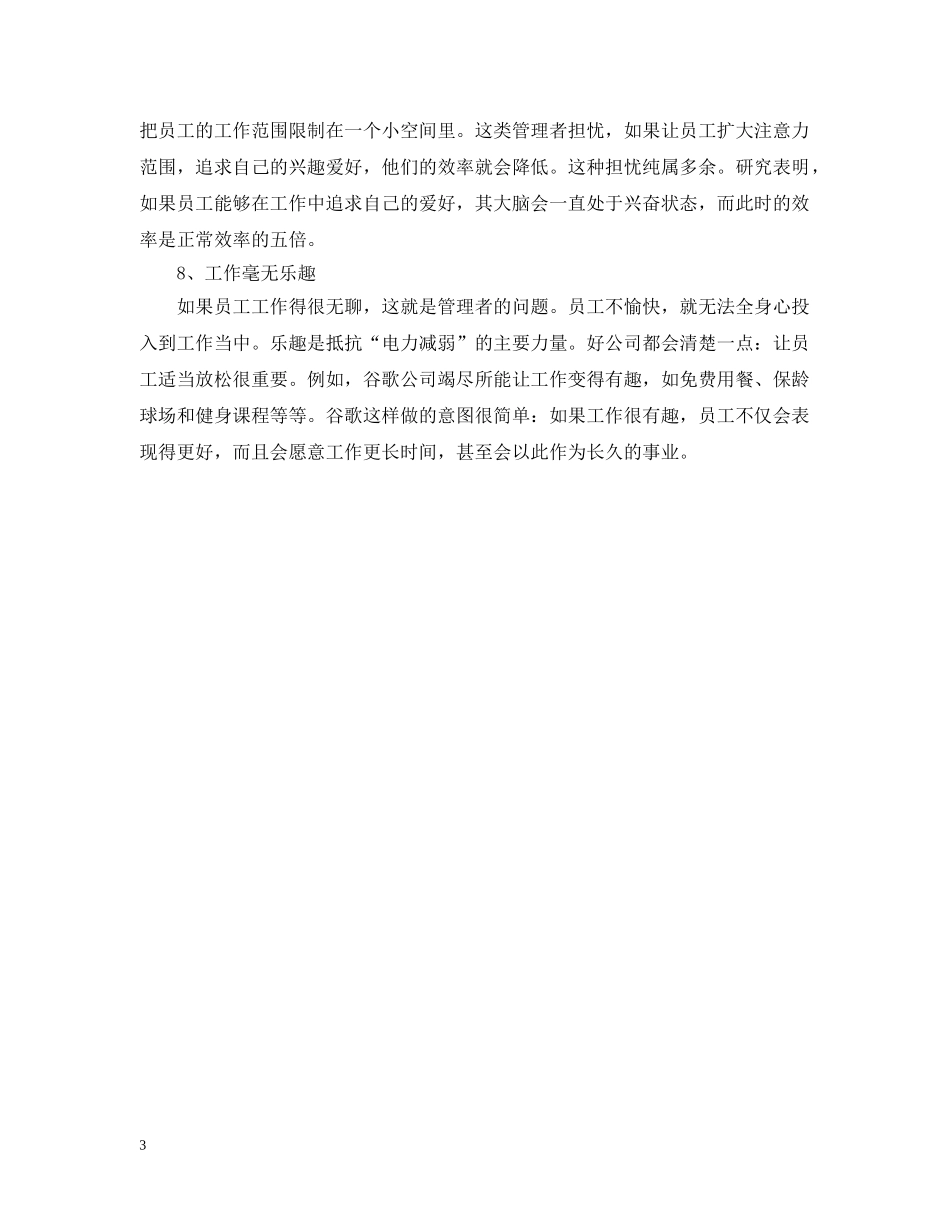 把员工的工作范围限制在一个小空间里。这类管理者担忧，如果让员工扩大注意力范围，追求自己的兴趣爱好，他们的效率就会降低。这种担忧纯属多余。研究表明，如果员工能够在工作中追求自己的爱好，其大脑会一直处于兴奋状态，而此时的效率是正常效率的五倍。

8、工作毫无乐趣

如果员工工作得很无聊，这就是管理者的问题。员工不愉快，就无法全身心投入到工作当中。乐趣是抵抗“电力减弱”的主要力量。好公司都会清楚一点：让员工适当放松很重要。例如，谷歌公司竭尽所能让工作变得有趣，如免费用餐、保龄球场和健身课程等等。谷歌这样做的意图很简单：如果工作很有趣，员工不仅会表现得更好，而且会愿意工作更长时间，甚至会以此作为长久的事业。

3